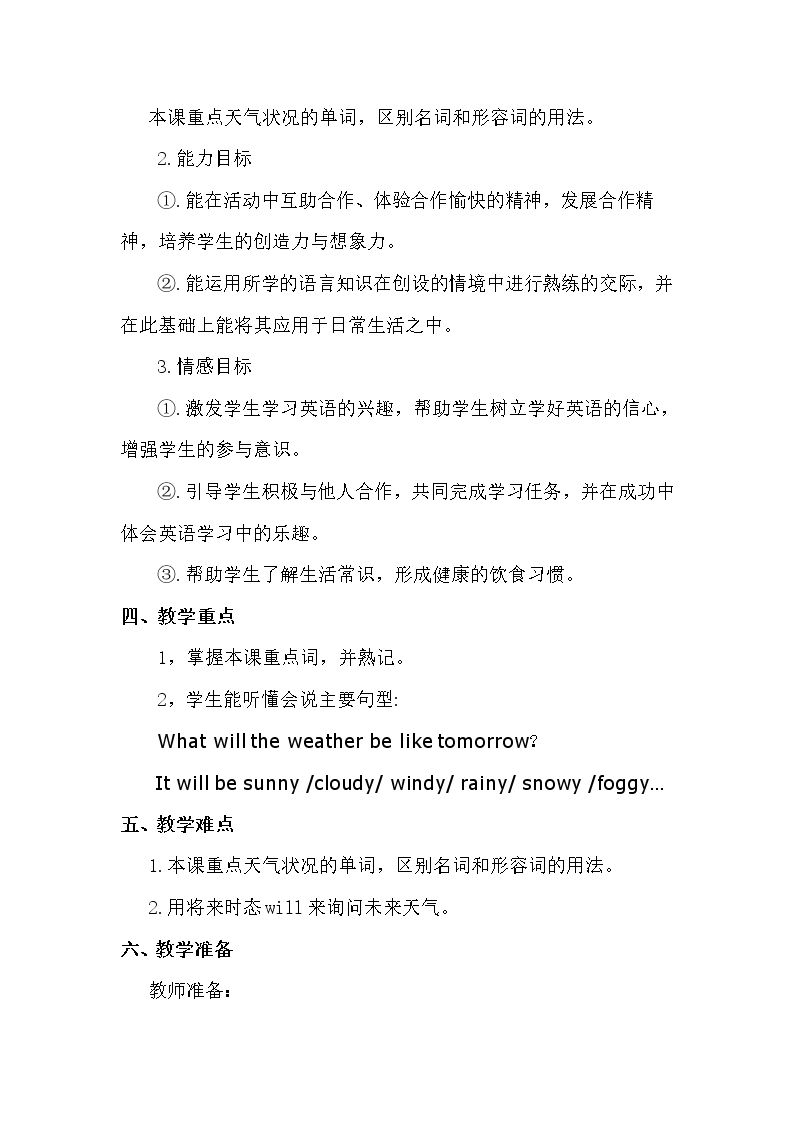 本课重点天气状况的单词，区别名词和形容词的用法。

2.能力目标

①.能在活动中互助合作、体验合作愉快的精神，发展合作精神，培养学生的创造力与想象力。

②.能运用所学的语言知识在创设的情境中进行熟练的交际，并在此基础上能将其应用于日常生活之中。

3.情感目标

①.激发学生学习英语的兴趣，帮助学生树立学好英语的信心，增强学生的参与意识。

②.引导学生积极与他人合作，共同完成学习任务，并在成功中体会英语学习中的乐趣。

③.帮助学生了解生活常识，形成健康的饮食习惯。

四、教学重点

1，掌握本课重点词，并熟记。

2，学生能听懂会说主要句型:

What will the weather be like tomorrow?

It will be sunny /cloudy/ windy/ rainy/ snowy /foggy...

五、教学难点

1.本课重点天气状况的单词，区别名词和形容词的用法。

2.用将来时态will来询问未来天气。

六、教学准备

教师准备：